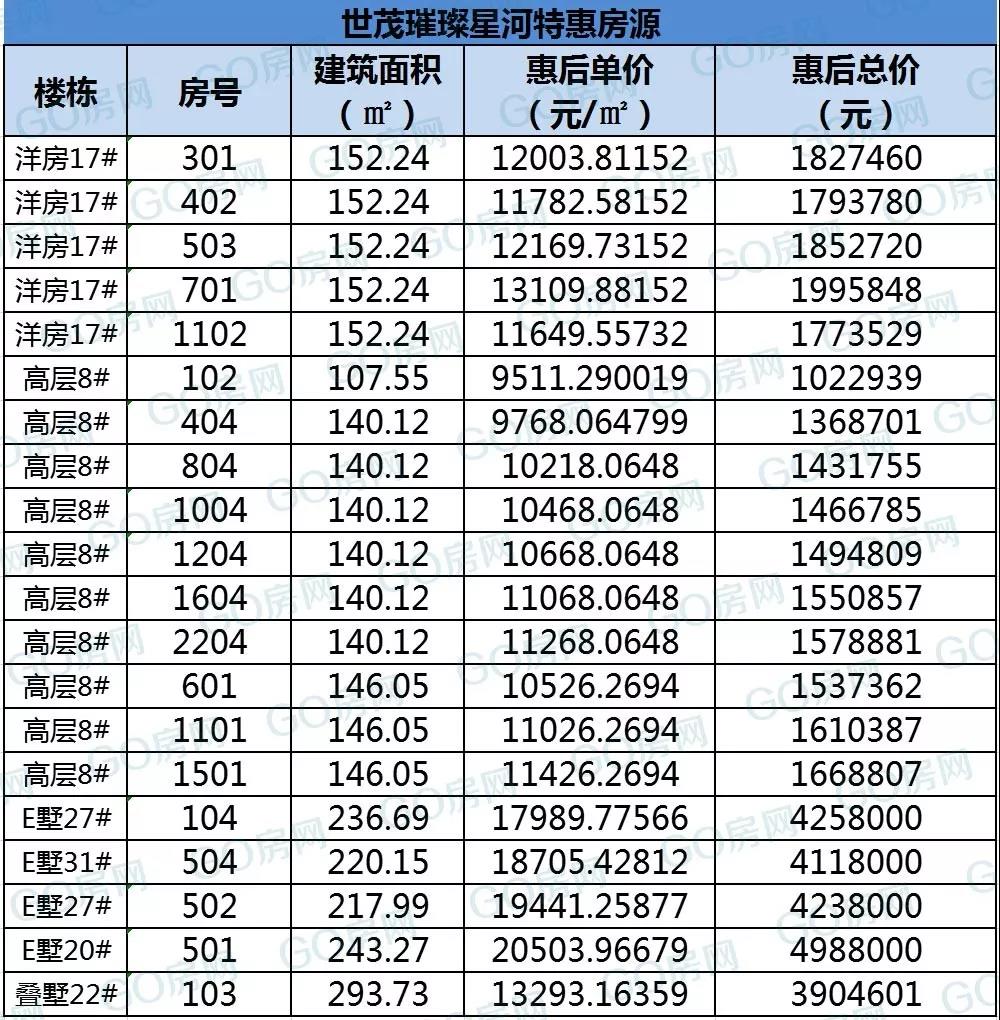 世茂璀璨星河特惠房源

| 楼栋 | 房号 | 建筑面积（㎡） | 惠后单价（元/㎡） | 惠后总价（元） |
|---|---|---|---|---|
| 洋房17# | 301 | 152.24 | 12003.81152 | 1827460 |
| 洋房17# | 402 | 152.24 | 11782.58152 | 1793780 |
| 洋房17# | 503 | 152.24 | 12169.73152 | 1852720 |
| 洋房17# | 701 | 152.24 | 13109.88152 | 1995848 |
| 洋房17# | 1102 | 152.24 | 11649.55732 | 1773529 |
| 高层8# | 102 | 107.55 | 9511.290019 | 1022939 |
| 高层8# | 404 | 140.12 | 9768.064799 | 1368701 |
| 高层8# | 804 | 140.12 | 10218.0648 | 1431755 |
| 高层8# | 1004 | 140.12 | 10468.0648 | 1466785 |
| 高层8# | 1204 | 140.12 | 10668.0648 | 1494809 |
| 高层8# | 1604 | 140.12 | 11068.0648 | 1550857 |
| 高层8# | 2204 | 140.12 | 11268.0648 | 1578881 |
| 高层8# | 601 | 146.05 | 10526.2694 | 1537362 |
| 高层8# | 1101 | 146.05 | 11026.2694 | 1610387 |
| 高层8# | 1501 | 146.05 | 11426.2694 | 1668807 |
| E墅27# | 104 | 236.69 | 17989.77566 | 4258000 |
| E墅31# | 504 | 220.15 | 18705.42812 | 4118000 |
| E墅27# | 502 | 217.99 | 19441.25877 | 4238000 |
| E墅20# | 501 | 243.27 | 20503.96679 | 4988000 |
| 叠墅22# | 103 | 293.73 | 13293.16359 | 3904601 |

GO房网